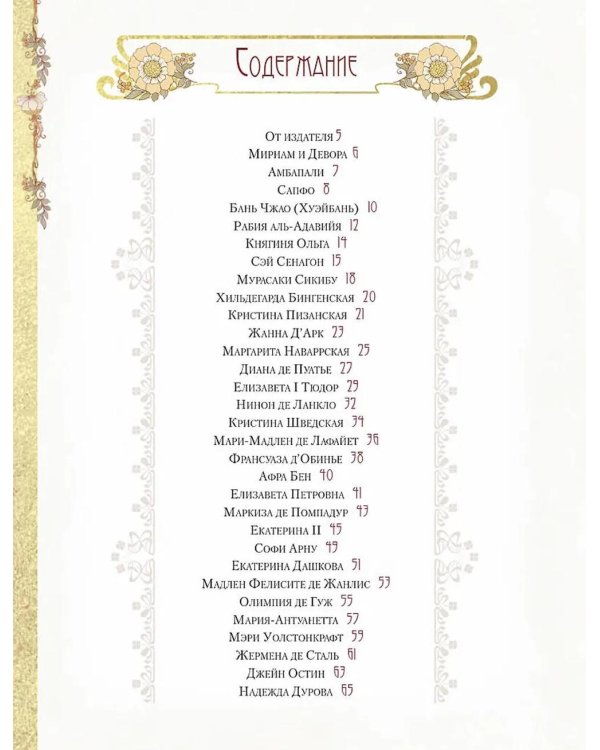 Содержание

От издателя 5
Мириам и Девора 6
Амбапали 7
Сапфо 8
Бань Чжао (Хуэйбань) 10
Рабия аль-Адавийя 12
Княгиня Ольга 14
Сэй Сенагон 15
Мурасаки Сикибу 18
Хильдегарда Бингенская 20
Кристина Пизанская 21
Жанна Д'Арк 23
Маргарита Наваррская 25
Диана де Пуатье 27
Елизавета I Тюдор 29
Нинон де Ланкло 32
Кристина Шведская 34
Мари-Мадлен де Лафайет 36
Франсуаза д'Обинье 38
Афра Бен 40
Елизавета Петровна 41
Маркиза де Помпадур 43
Екатерина II 45
Софи Арну 49
Екатерина Дашкова 51
Мадлен Фелисите де Жанлис 53
Олимпия де Гуж 55
Мария-Антуанетта 57
Мэри Уолстонкрафт 59
Жермена де Сталь 61
Джейн Остин 63
Надежда Дурова 65